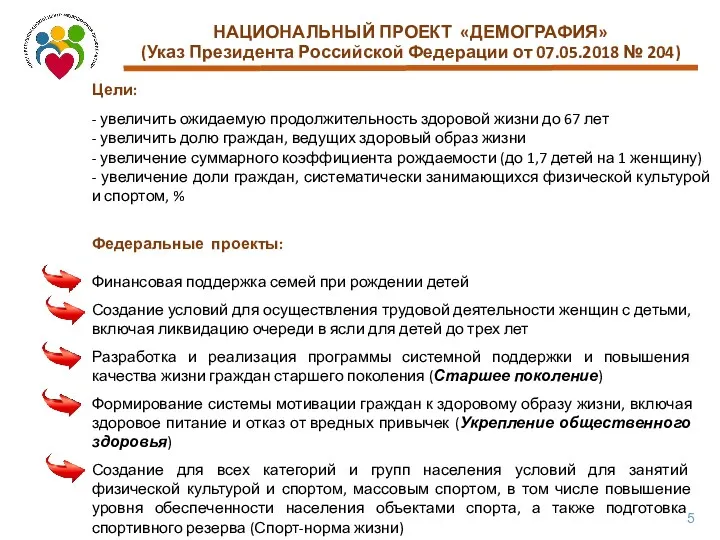 НАЦИОНАЛЬНЫЙ ПРОЕКТ «ДЕМОГРАФИЯ»
(Указ Президента Российской Федерации от 07.05.2018 № 204)

Цели:

- увеличить ожидаемую продолжительность здоровой жизни до 67 лет
- увеличить долю граждан, ведущих здоровый образ жизни
- увеличение суммарного коэффициента рождаемости (до 1,7 детей на 1 женщину)
- увеличение доли граждан, систематически занимающихся физической культурой и спортом, %

Федеральные проекты:

Финансовая поддержка семей при рождении детей

Создание условий для осуществления трудовой деятельности женщин с детьми, включая ликвидацию очереди в ясли для детей до трех лет

Разработка и реализация программы системной поддержки и повышения качества жизни граждан старшего поколения (Старшее поколение)

Формирование системы мотивации граждан к здоровому образу жизни, включая здоровое питание и отказ от вредных привычек (Укрепление общественного здоровья)

Создание для всех категорий и групп населения условий для занятий физической культурой и спортом, массовым спортом, в том числе повышение уровня обеспеченности населения объектами спорта, а также подготовка спортивного резерва (Спорт-норма жизни)

5